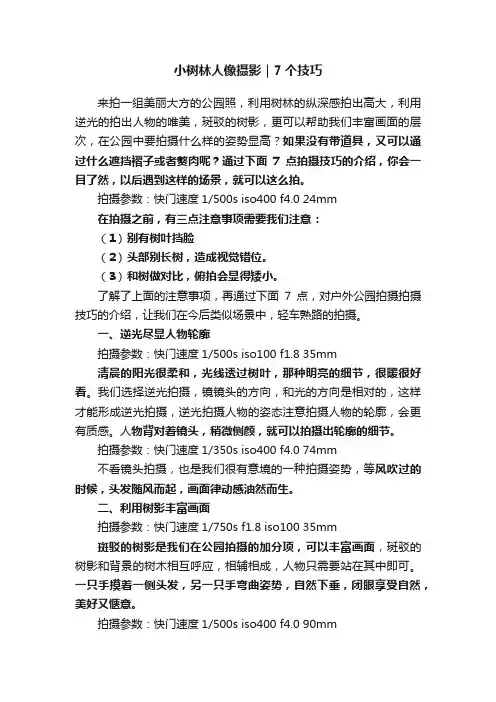 小树林人像摄影 | 7 个技巧

来拍一组美丽大方的公园照，利用树林的纵深感拍出高大，利用逆光的拍出人物的唯美，斑驳的树影，更可以帮助我们丰富画面的层次，在公园中要拍摄什么样的姿势显高？如果没有带道具，又可以通过什么遮挡褶子或者赘肉呢？通过下面 7 点拍摄技巧的介绍，你会一目了然，以后遇到这样的场景，就可以这么拍。

拍摄参数：快门速度 1/500s iso400 f4.0 24mm

在拍摄之前，有三点注意事项需要我们注意：

（1）别有树叶挡脸

（2）头部别长树，造成视觉错位。

（3）和树做对比，俯拍会显得矮小。

了解了上面的注意事项，再通过下面 7 点，对户外公园拍摄拍摄技巧的介绍，让我们在今后类似场景中，轻车熟路的拍摄。

一、逆光尽显人物轮廓

拍摄参数：快门速度 1/500s iso100 f1.8 35mm

清晨的阳光很柔和，光线透过树叶，那种明亮的细节，很暖很好看。我们选择逆光拍摄，镜镜头的方向，和光的方向是相对的，这样才能形成逆光拍摄，逆光拍摄人物的姿态注意拍摄人物的轮廓，会更有质感。人物背对着镜头，稍微侧颜，就可以拍摄出轮廓的细节。

拍摄参数：快门速度 1/350s iso400 f4.0 74mm

不看镜头拍摄，也是我们很有意境的一种拍摄姿势，等风吹过的时候，头发随风而起，画面律动感油然而生。

二、利用树影丰富画面

拍摄参数：快门速度 1/750s f1.8 iso100 35mm

斑驳的树影是我们在公园拍摄的加分项，可以丰富画面，斑驳的树影和背景的树木相互呼应，相辅相成，人物只需要站在其中即可。一只手摸着一侧头发，另一只手弯曲姿势，自然下垂，闭眼享受自然，美好又惬意。

拍摄参数：快门速度 1/500s iso400 f4.0 90mm